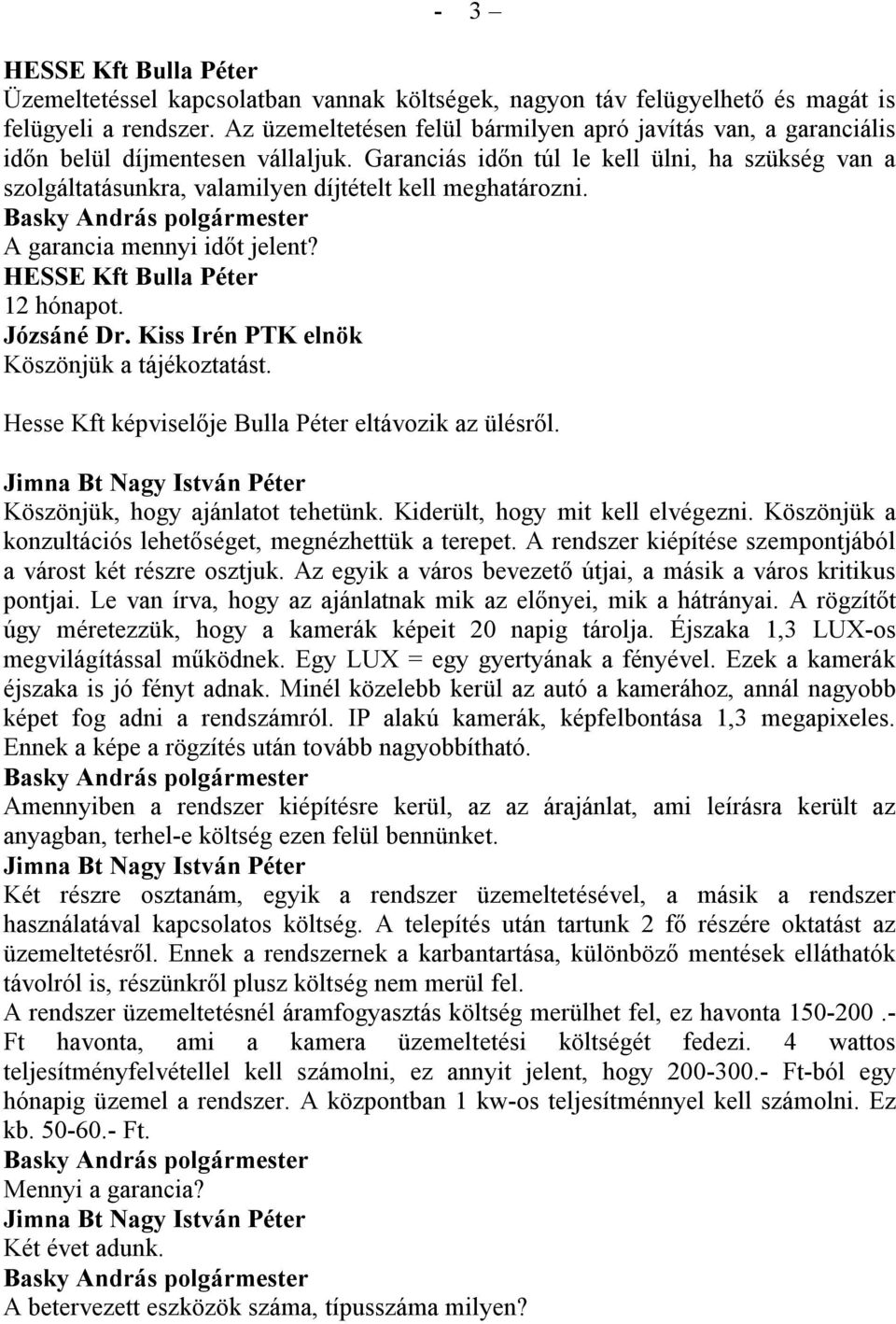 - 3 –

HESSE Kft Bulla Péter
Üzemeltetéssel kapcsolatban vannak költségek, nagyon táv felügyelhető és magát is felügyeli a rendszer. Az üzemeltetésen felül bármilyen apró javítás van, a garanciális időn belül díjmentesen vállaljuk. Garanciás időn túl le kell ülni, ha szükség van a szolgáltatásunkra, valamilyen díjtételt kell meghatározni.
Basky András polgármester
A garancia mennyi időt jelent?
HESSE Kft Bulla Péter
12 hónapot.
Józsáné Dr. Kiss Irén PTK elnök
Köszönjük a tájékoztatást.

Hesse Kft képviselője Bulla Péter eltávozik az ülésről.

Jimna Bt Nagy István Péter
Köszönjük, hogy ajánlatot tehetünk. Kiderült, hogy mit kell elvégezni. Köszönjük a konzultációs lehetőséget, megnézhettük a terepet. A rendszer kiépítése szempontjából a várost két részre osztjuk. Az egyik a város bevezető útjai, a másik a város kritikus pontjai. Le van írva, hogy az ajánlatnak mik az előnyei, mik a hátrányai. A rögzítőt úgy méretezzük, hogy a kamerák képeit 20 napig tárolja. Éjszaka 1,3 LUX-os megvilágítással működnek. Egy LUX = egy gyertyának a fényével. Ezek a kamerák éjszaka is jó fényt adnak. Minél közelebb kerül az autó a kamerához, annál nagyobb képet fog adni a rendszámról. IP alakú kamerák, képfelbontása 1,3 megapixeles. Ennek a képe a rögzítés után tovább nagyobbítható.
Basky András polgármester
Amennyiben a rendszer kiépítésre kerül, az az árajánlat, ami leírásra került az anyagban, terhel-e költség ezen felül bennünket.
Jimna Bt Nagy István Péter
Két részre osztanám, egyik a rendszer üzemeltetésével, a másik a rendszer használatával kapcsolatos költség. A telepítés után tartunk 2 fő részére oktatást az üzemeltetésről. Ennek a rendszernek a karbantartása, különböző mentések elláthatók távolról is, részünkről plusz költség nem merül fel.
A rendszer üzemeltetésnél áramfogyasztás költség merülhet fel, ez havonta 150-200 .- Ft havonta, ami a kamera üzemeltetési költségét fedezi. 4 wattos teljesítményfelvétellel kell számolni, ez annyit jelent, hogy 200-300.- Ft-ból egy hónapig üzemel a rendszer. A központban 1 kw-os teljesítménnyel kell számolni. Ez kb. 50-60.- Ft.
Basky András polgármester
Mennyi a garancia?
Jimna Bt Nagy István Péter
Két évet adunk.
Basky András polgármester
A betervezett eszközök száma, típusszáma milyen?